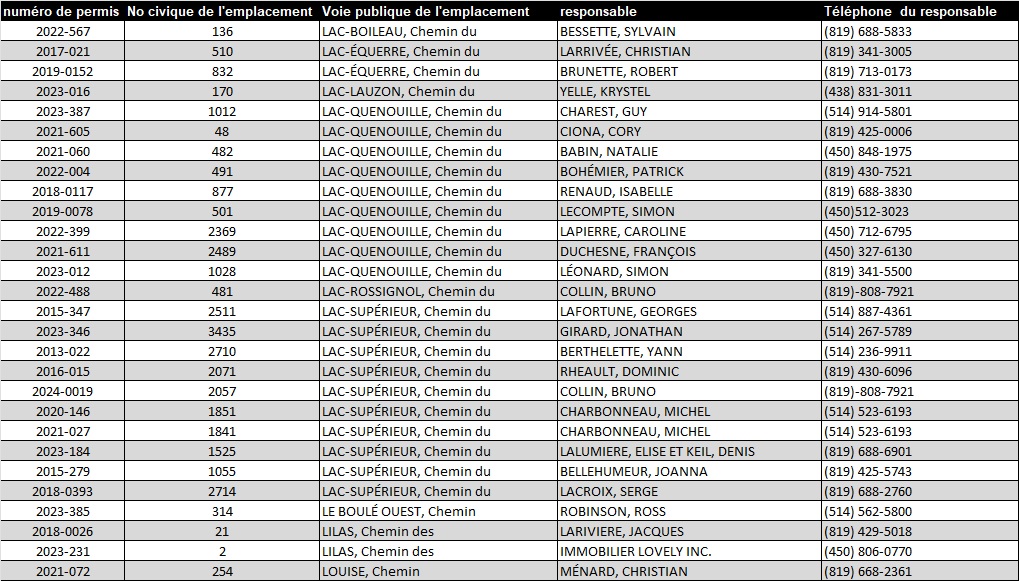 | numéro de permis | No civique de l'emplacement | Voie publique de l'emplacement | responsable | Téléphone du responsable |
|---|---|---|---|---|
| 2022-567 | 136 | LAC-BOILEAU, Chemin du | BESSETTE, SYLVAIN | (819) 688-5833 |
| 2017-021 | 510 | LAC-ÉQUERRE, Chemin du | LARRIVÉE, CHRISTIAN | (819) 341-3005 |
| 2019-0152 | 832 | LAC-ÉQUERRE, Chemin du | BRUNETTE, ROBERT | (819) 713-0173 |
| 2023-016 | 170 | LAC-LAUZON, Chemin du | YELLE, KRYSTEL | (438) 831-3011 |
| 2023-387 | 1012 | LAC-QUENOUILLE, Chemin du | CHAREST, GUY | (514) 914-5801 |
| 2021-605 | 48 | LAC-QUENOUILLE, Chemin du | CIONA, CORY | (819) 425-0006 |
| 2021-060 | 482 | LAC-QUENOUILLE, Chemin du | BABIN, NATALIE | (450) 848-1975 |
| 2022-004 | 491 | LAC-QUENOUILLE, Chemin du | BOHÉMIER, PATRICK | (819) 430-7521 |
| 2018-0117 | 877 | LAC-QUENOUILLE, Chemin du | RENAUD, ISABELLE | (819) 688-3830 |
| 2019-0078 | 501 | LAC-QUENOUILLE, Chemin du | LECOMPTE, SIMON | (450)512-3023 |
| 2022-399 | 2369 | LAC-QUENOUILLE, Chemin du | LAPIERRE, CAROLINE | (450) 712-6795 |
| 2021-611 | 2489 | LAC-QUENOUILLE, Chemin du | DUCHESNE, FRANÇOIS | (450) 327-6130 |
| 2023-012 | 1028 | LAC-QUENOUILLE, Chemin du | LÉONARD, SIMON | (819) 341-5500 |
| 2022-488 | 481 | LAC-ROSSIGNOL, Chemin du | COLLIN, BRUNO | (819)-808-7921 |
| 2015-347 | 2511 | LAC-SUPÉRIEUR, Chemin du | LAFORTUNE, GEORGES | (514) 887-4361 |
| 2023-346 | 3435 | LAC-SUPÉRIEUR, Chemin du | GIRARD, JONATHAN | (514) 267-5789 |
| 2013-022 | 2710 | LAC-SUPÉRIEUR, Chemin du | BERTHELETTE, YANN | (514) 236-9911 |
| 2016-015 | 2071 | LAC-SUPÉRIEUR, Chemin du | RHEAULT, DOMINIC | (819) 430-6096 |
| 2024-0019 | 2057 | LAC-SUPÉRIEUR, Chemin du | COLLIN, BRUNO | (819)-808-7921 |
| 2020-146 | 1851 | LAC-SUPÉRIEUR, Chemin du | CHARBONNEAU, MICHEL | (514) 523-6193 |
| 2021-027 | 1841 | LAC-SUPÉRIEUR, Chemin du | CHARBONNEAU, MICHEL | (514) 523-6193 |
| 2023-184 | 1525 | LAC-SUPÉRIEUR, Chemin du | LALUMIERE, ELISE ET KEIL, DENIS | (819) 688-6901 |
| 2015-279 | 1055 | LAC-SUPÉRIEUR, Chemin du | BELLEHUMEUR, JOANNA | (819) 425-5743 |
| 2018-0393 | 2714 | LAC-SUPÉRIEUR, Chemin du | LACROIX, SERGE | (819) 688-2760 |
| 2023-385 | 314 | LE BOULÉ OUEST, Chemin | ROBINSON, ROSS | (514) 562-5800 |
| 2018-0026 | 21 | LILAS, Chemin des | LARIVIERE, JACQUES | (819) 429-5018 |
| 2023-231 | 2 | LILAS, Chemin des | IMMOBILIER LOVELY INC. | (450) 806-0770 |
| 2021-072 | 254 | LOUISE, Chemin | MÉNARD, CHRISTIAN | (819) 668-2361 |